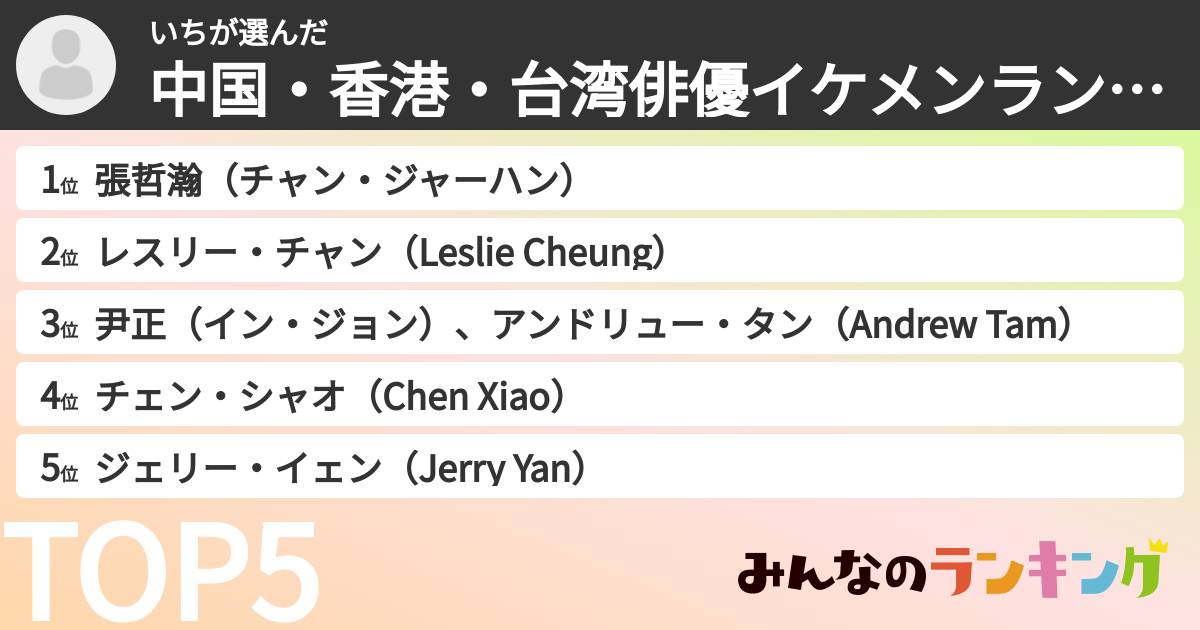 いちが選んだ
中国・香港・台湾俳優イケメンラン…

1位 張哲瀚（チャン・ジャーハン）

2位 レスリー・チャン（Leslie Cheung）

3位 尹正（イン・ジョン）、アンドリュー・タン（Andrew Tam）

4位 チェン・シャオ（Chen Xiao）

5位 ジェリー・イェン（Jerry Yan）

TOP5

みんなのランキング